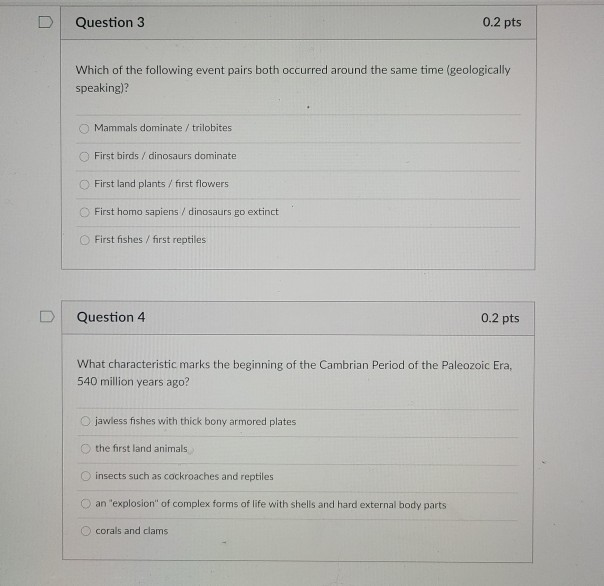 Question 3

0.2 pts

Which of the following event pairs both occurred around the same time (geologically speaking)?

Mammals dominate / trilobites

First birds / dinosaurs dominate

First land plants / first flowers

First homo sapiens / dinosaurs go extinct

First fishes / first reptiles

Question 4

0.2 pts

What characteristic marks the beginning of the Cambrian Period of the Paleozoic Era, 540 million years ago?

jawless fishes with thick bony armored plates

the first land animals

insects such as cockroaches and reptiles

an "explosion" of complex forms of life with shells and hard external body parts

corals and clams